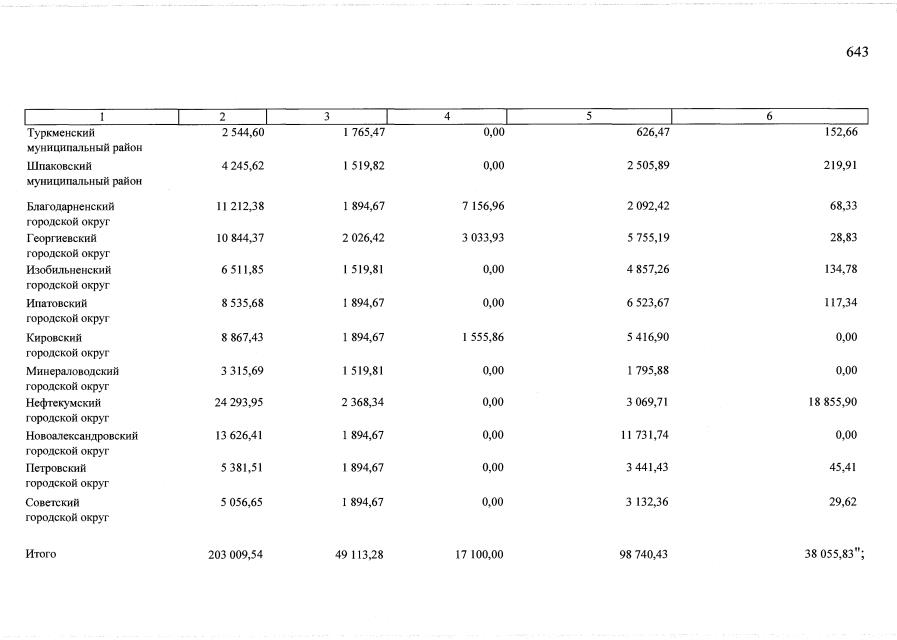 643

| 1 | 2 | 3 | 4 | 5 | 6 |
|---|---|---|---|---|---|
| Туркменский муниципальный район | 2 544,60 | 1 765,47 | 0,00 | 626,47 | 152,66 |
| Шпаковский муниципальный район | 4 245,62 | 1 519,82 | 0,00 | 2 505,89 | 219,91 |
| Благодарненский городской округ | 11 212,38 | 1 894,67 | 7 156,96 | 2 092,42 | 68,33 |
| Георгиевский городской округ | 10 844,37 | 2 026,42 | 3 033,93 | 5 755,19 | 28,83 |
| Изобильненский городской округ | 6 511,85 | 1 519,81 | 0,00 | 4 857,26 | 134,78 |
| Ипатовский городской округ | 8 535,68 | 1 894,67 | 0,00 | 6 523,67 | 117,34 |
| Кировский городской округ | 8 867,43 | 1 894,67 | 1 555,86 | 5 416,90 | 0,00 |
| Минераловодский городской округ | 3 315,69 | 1 519,81 | 0,00 | 1 795,88 | 0,00 |
| Нефтекумский городской округ | 24 293,95 | 2 368,34 | 0,00 | 3 069,71 | 18 855,90 |
| Новоалександровский городской округ | 13 626,41 | 1 894,67 | 0,00 | 11 731,74 | 0,00 |
| Петровский городской округ | 5 381,51 | 1 894,67 | 0,00 | 3 441,43 | 45,41 |
| Советский городской округ | 5 056,65 | 1 894,67 | 0,00 | 3 132,36 | 29,62 |
| Итого | 203 009,54 | 49 113,28 | 17 100,00 | 98 740,43 | 38 055,83"; |